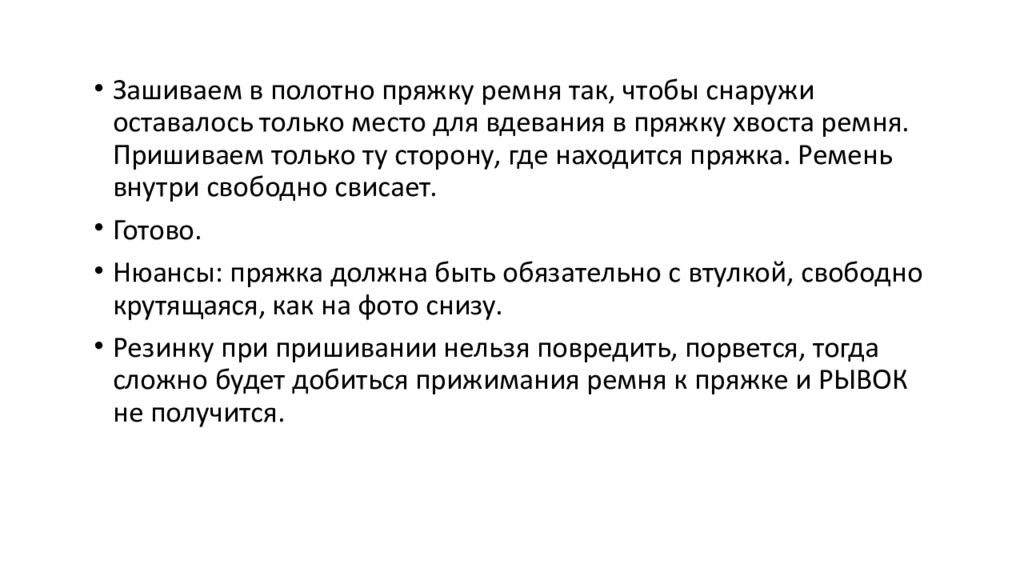 • Зашиваем в полотно пряжку ремня так, чтобы снаружи оставалось только место для вдевания в пряжку хвоста ремня. Пришиваем только ту сторону, где находится пряжка. Ремень внутри свободно свисает.

• Готово.

• Нюансы: пряжка должна быть обязательно с втулкой, свободно крутящаяся, как на фото снизу.

• Резинку при пришивании нельзя повредить, порвется, тогда сложно будет добиться прижимания ремня к пряжке и РЫВОК не получится.